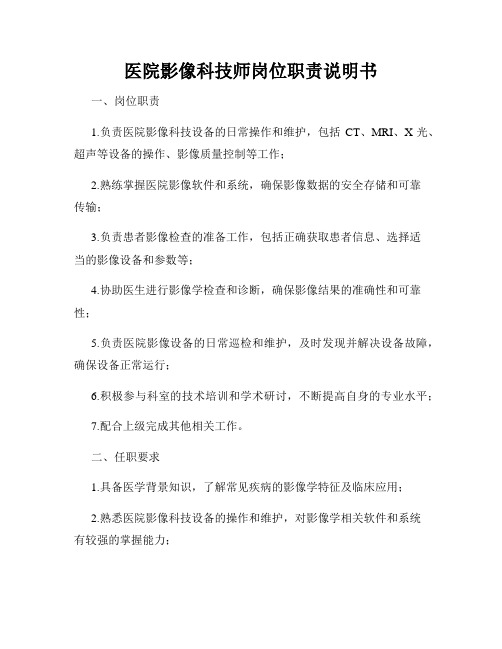 医院影像科技师岗位职责说明书

一、岗位职责

1.负责医院影像科技设备的日常操作和维护，包括 CT、MRI、X 光、超声等设备的操作、影像质量控制等工作；

2.熟练掌握医院影像软件和系统，确保影像数据的安全存储和可靠传输；

3.负责患者影像检查的准备工作，包括正确获取患者信息、选择适当的影像设备和参数等；

4.协助医生进行影像学检查和诊断，确保影像结果的准确性和可靠性；

5.负责医院影像设备的日常巡检和维护，及时发现并解决设备故障，确保设备正常运行；

6.积极参与科室的技术培训和学术研讨，不断提高自身的专业水平；

7.配合上级完成其他相关工作。

二、任职要求

1.具备医学背景知识，了解常见疾病的影像学特征及临床应用；

2.熟悉医院影像科技设备的操作和维护，对影像学相关软件和系统有较强的掌握能力；